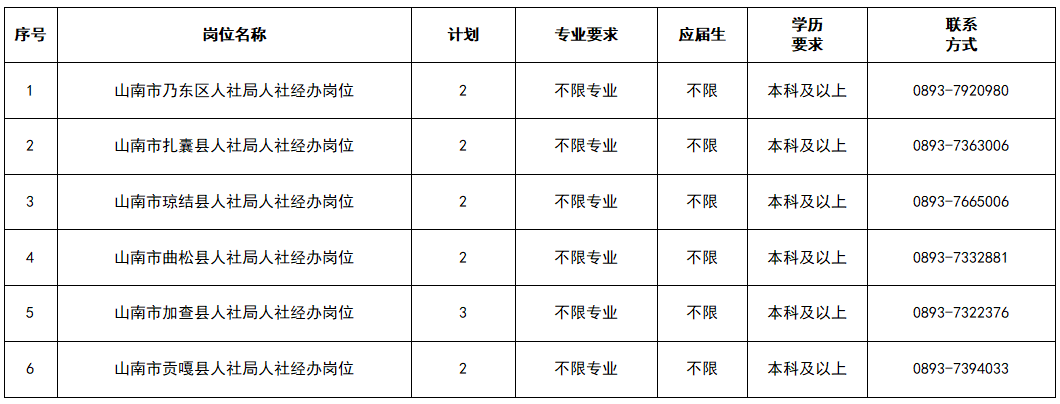 | 序号 | 岗位名称 | 计划 | 专业要求 | 应届生 | 学历要求 | 联系方式 |
|---|---|---|---|---|---|---|
| 1 | 山南市乃东区人社局人社经办岗位 | 2 | 不限专业 | 不限 | 本科及以上 | 0893-7920980 |
| 2 | 山南市扎囊县人社局人社经办岗位 | 2 | 不限专业 | 不限 | 本科及以上 | 0893-7363006 |
| 3 | 山南市琼结县人社局人社经办岗位 | 2 | 不限专业 | 不限 | 本科及以上 | 0893-7665006 |
| 4 | 山南市曲松县人社局人社经办岗位 | 2 | 不限专业 | 不限 | 本科及以上 | 0893-7332881 |
| 5 | 山南市加查县人社局人社经办岗位 | 3 | 不限专业 | 不限 | 本科及以上 | 0893-7322376 |
| 6 | 山南市贡嘎县人社局人社经办岗位 | 2 | 不限专业 | 不限 | 本科及以上 | 0893-7394033 |